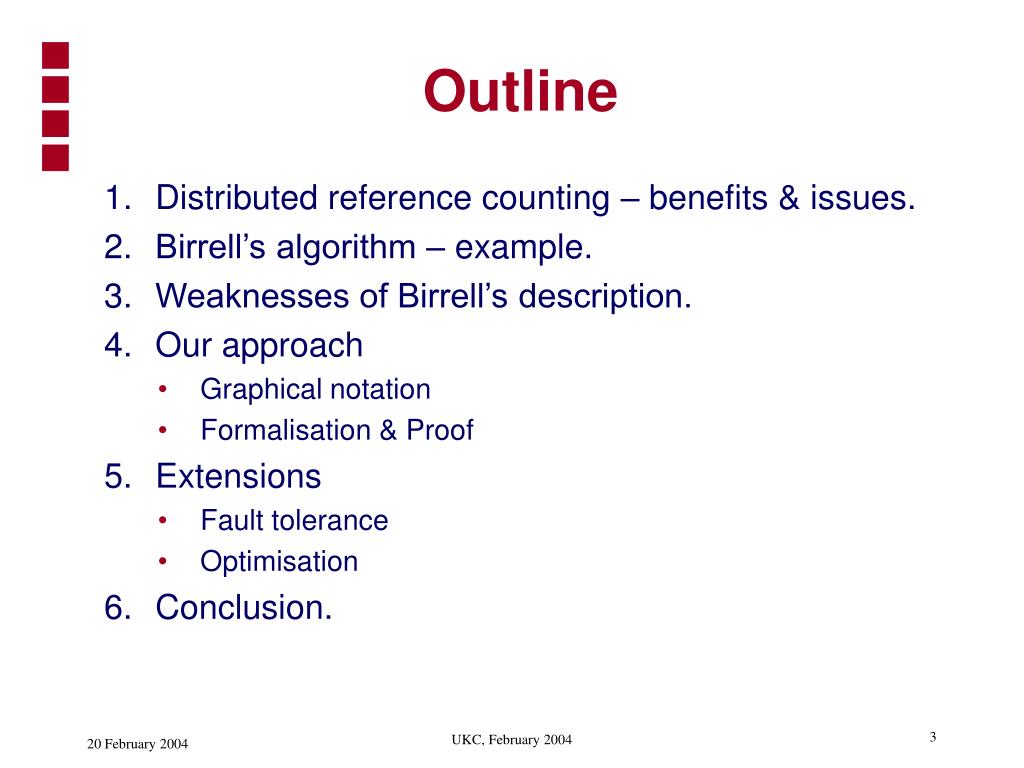 Outline

1. Distributed reference counting – benefits & issues.
2. Birrell’s algorithm – example.
3. Weaknesses of Birrell’s description.
4. Our approach
• Graphical notation
• Formalisation & Proof
5. Extensions
• Fault tolerance
• Optimisation
6. Conclusion.

20 February 2004

UKC, February 2004

3